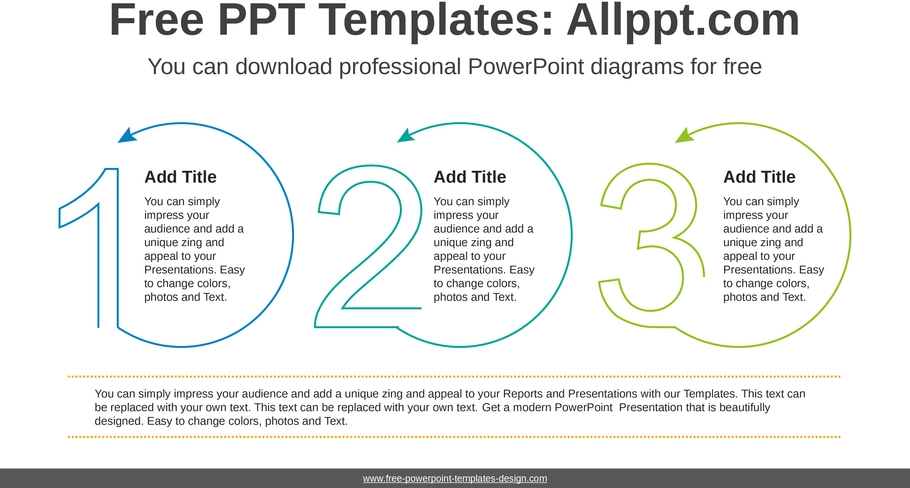 Free PPT Templates: Allppt.com

You can download professional PowerPoint diagrams for free

1

Add Title

You can simply impress your audience and add a unique zing and appeal to your Presentations. Easy to change colors, photos and Text.

2

Add Title

You can simply impress your audience and add a unique zing and appeal to your Presentations. Easy to change colors, photos and Text.

3

Add Title

You can simply impress your audience and add a unique zing and appeal to your Presentations. Easy to change colors, photos and Text.

You can simply impress your audience and add a unique zing and appeal to your Reports and Presentations with our Templates. This text can be replaced with your own text. This text can be replaced with your own text. Get a modern PowerPoint Presentation that is beautifully designed. Easy to change colors, photos and Text.

www.free-powerpoint-templates-design.com